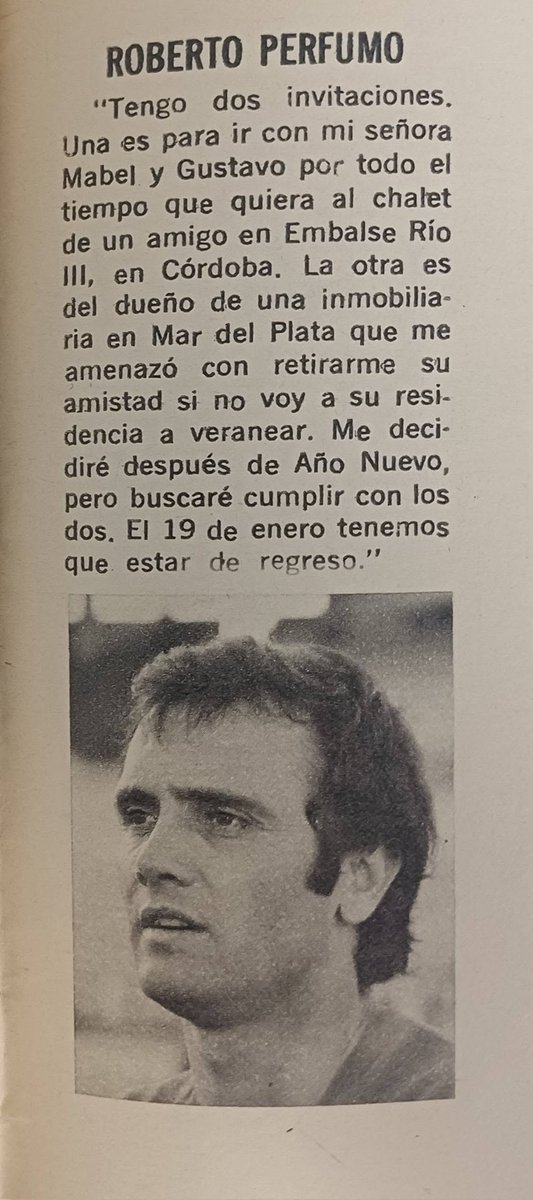 ROBERTO PERFUMO

"Tengo dos invitaciones. Una es para ir con mi señora Mabel y Gustavo por todo el tiempo que quiera al chalet de un amigo en Embalse Río III, en Córdoba. La otra es del dueño de una inmobiliaria en Mar del Plata que me amenazó con retirarme su amistad si no voy a su residencia a veranear. Me decidiré después de Año Nuevo, pero buscaré cumplir con los dos. El 19 de enero tenemos que estar de regreso."